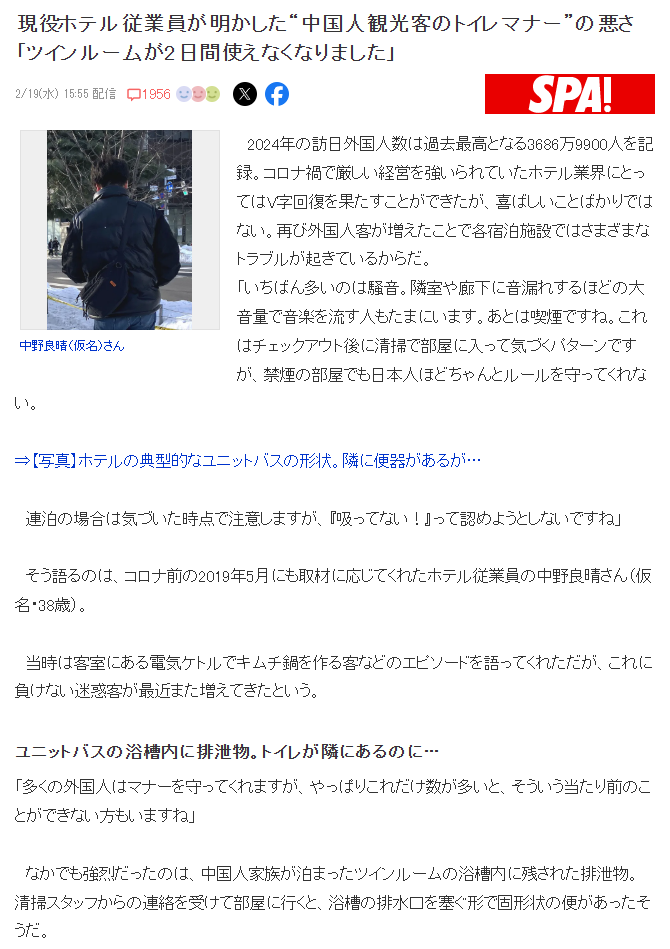 現役ホテル従業員が明かした“中国人観光客のトイレマナー”の悪さ「ツインルームが2日間使えなくなりました」

2/19(水) 15:55 配信 1956

SPA!

中野良晴(仮名)さん

2024年の訪日外国人数は過去最高となる3686万9900人を記録。コロナ禍で厳しい経営を強いられていたホテル業界にとってはV字回復を果たすことができたが、喜ばしいことばかりではない。再び外国人客が増えたことで各宿泊施設ではさまざまなトラブルが起きているからだ。

「いちばん多いのは騒音。隣室や廊下に音漏れするほどの大音量で音楽を流す人もたまにいます。あとは喫煙ですね。これはチェックアウト後に清掃で部屋に入って気づくパターンですが、禁煙の部屋でも日本人ほどちゃんとルールを守ってくれない。

⇒【写真】ホテルの典型的なユニットバスの形状。隣に便器があるが…

連泊の場合は気づいた時点で注意しますが、『吸ってない！』って認めようとしないですね」

そう語るのは、コロナ前の2019年5月にも取材に応じてくれたホテル従業員の中野良晴さん(仮名・38歳)。

当時は客室にある電気ケトルでキムチ鍋を作る客などのエピソードを語ってくれただが、これに負けない迷惑客が最近また増えてきたという。

ユニットバスの浴槽内に排泄物。トイレが隣にあるのに…

「多くの外国人はマナーを守ってくれますが、やっぱりこれだけ数が多いと、そういう当たり前のことができない方もいますね」

なかでも強烈だったのは、中国人家族が泊まったツインルームの浴槽内に残された排泄物。清掃スタッフからの連絡を受けて部屋に行くと、浴槽の排水口を塞ぐ形で固形状の便があったそうだ。